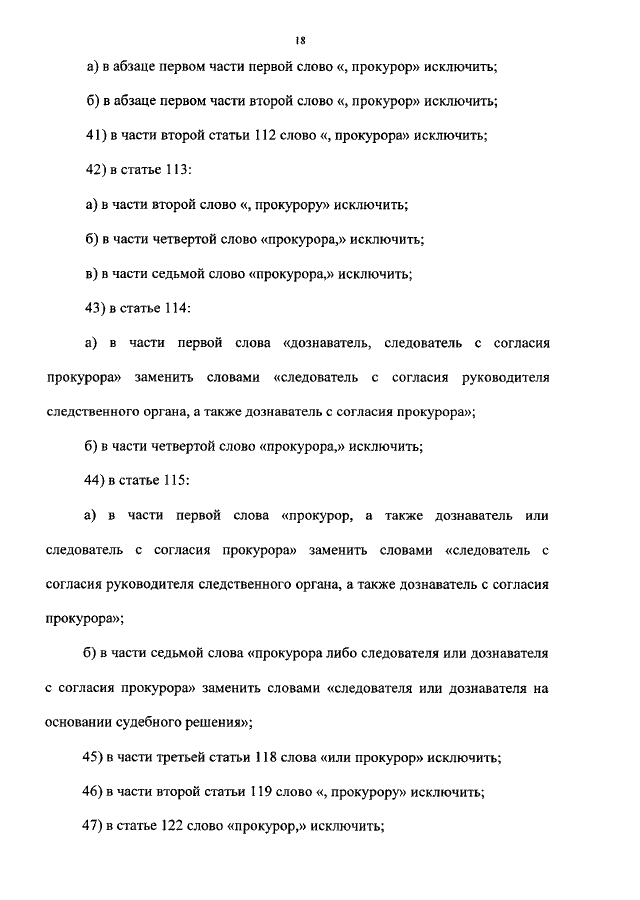 18

а) в абзаце первом части первой слово «, прокурор» исключить;

б) в абзаце первом части второй слово «, прокурор» исключить;

41) в части второй статьи 112 слово «, прокурора» исключить;

42) в статье 113:

а) в части второй слово «, прокурору» исключить;

б) в части четвертой слово «прокурора,» исключить;

в) в части седьмой слово «прокурора,» исключить;

43) в статье 114:

а) в части первой слова «дознаватель, следователь с согласия прокурора» заменить словами «следователь с согласия руководителя следственного органа, а также дознаватель с согласия прокурора»;

б) в части четвертой слово «прокурора,» исключить;

44) в статье 115:

а) в части первой слова «прокурор, а также дознаватель или следователь с согласия прокурора» заменить словами «следователь с согласия руководителя следственного органа, а также дознаватель с согласия прокурора»;

б) в части седьмой слова «прокурора либо следователя или дознавателя с согласия прокурора» заменить словами «следователя или дознавателя на основании судебного решения»;

45) в части третьей статьи 118 слова «или прокурор» исключить;

46) в части второй статьи 119 слово «, прокурору» исключить;

47) в статье 122 слово «прокурор,» исключить;